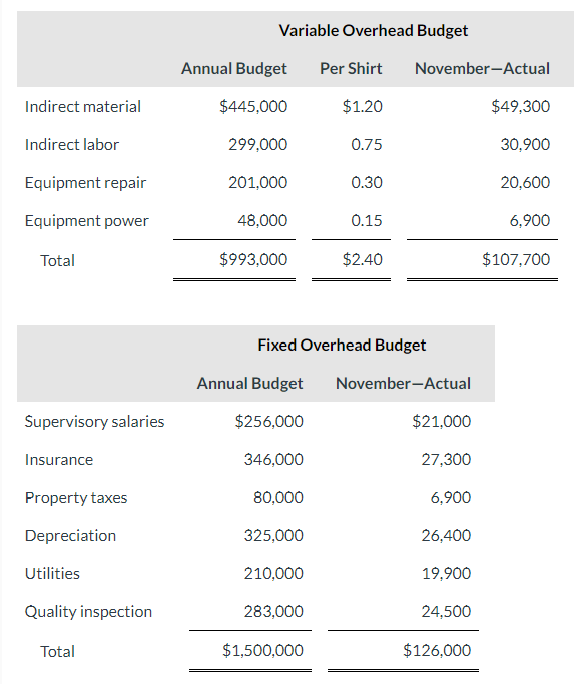 Variable Overhead Budget

| | Annual Budget | Per Shirt | November—Actual |
|---|---|---|---|
| Indirect material | $445,000 | $1.20 | $49,300 |
| Indirect labor | 299,000 | 0.75 | 30,900 |
| Equipment repair | 201,000 | 0.30 | 20,600 |
| Equipment power | 48,000 | 0.15 | 6,900 |
| Total | $993,000 | $2.40 | $107,700 |

Fixed Overhead Budget

| | Annual Budget | November—Actual |
|---|---|---|
| Supervisory salaries | $256,000 | $21,000 |
| Insurance | 346,000 | 27,300 |
| Property taxes | 80,000 | 6,900 |
| Depreciation | 325,000 | 26,400 |
| Utilities | 210,000 | 19,900 |
| Quality inspection | 283,000 | 24,500 |
| Total | $1,500,000 | $126,000 |